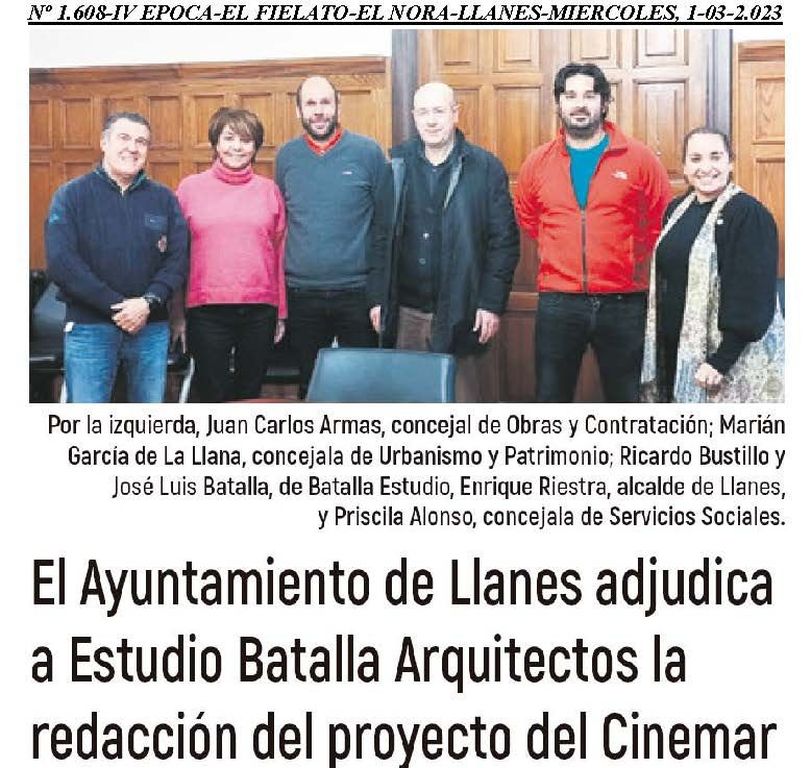 Nº 1.608-IV EPOCA-EL FIELATO-EL NORA-LLANES-MIERCOLES, 1-03-2.023

Por la izquierda, Juan Carlos Armas, concejal de Obras y Contratación; Marián García de La Llana, concejala de Urbanismo y Patrimonio; Ricardo Bustillo y José Luis Batalla, de Batalla Estudio, Enrique Riestra, alcalde de Llanes, y Priscila Alonso, concejala de Servicios Sociales.

El Ayuntamiento de Llanes adjudica a Estudio Batalla Arquitectos la redacción del proyecto del Cinemar